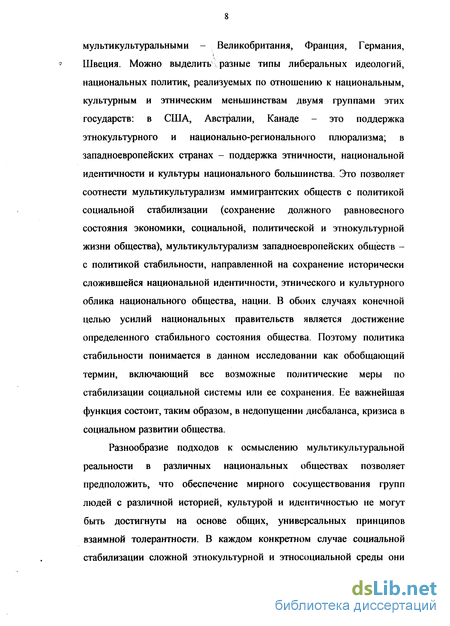 8

мультикультуральными – Великобритания, Франция, Германия, Швеция. Можно выделить разные типы либеральных идеологий, национальных политик, реализуемых по отношению к национальным, культурным и этническим меньшинствам двумя группами этих государств: в США, Австралии, Канаде – это поддержка этнокультурного и национально-регионального плюрализма; в западноевропейских странах – поддержка этничности, национальной идентичности и культуры национального большинства. Это позволяет соотнести мультикультурализм иммигрантских обществ с политикой социальной стабилизации (сохранение должного равновесного состояния экономики, социальной, политической и этнокультурной жизни общества), мультикультурализм западноевропейских обществ – с политикой стабильности, направленной на сохранение исторически сложившейся национальной идентичности, этнического и культурного облика национального общества, нации. В обоих случаях конечной целью усилий национальных правительств является достижение определенного стабильного состояния общества. Поэтому политика стабильности понимается в данном исследовании как обобщающий термин, включающий все возможные политические меры по стабилизации социальной системы или ее сохранения. Ее важнейшая функция состоит, таким образом, в недопущении дисбаланса, кризиса в социальном развитии общества.

Разнообразие подходов к осмыслению мультикультуральной реальности в различных национальных обществах позволяет предположить, что обеспечение мирного сосуществования групп людей с различной историей, культурой и идентичностью не могут быть достигнуты на основе общих, универсальных принципов взаимной толерантности. В каждом конкретном случае социальной стабилизации сложной этнокультурной и этносоциальной среды они

dsLib.net
библиотека диссертаций